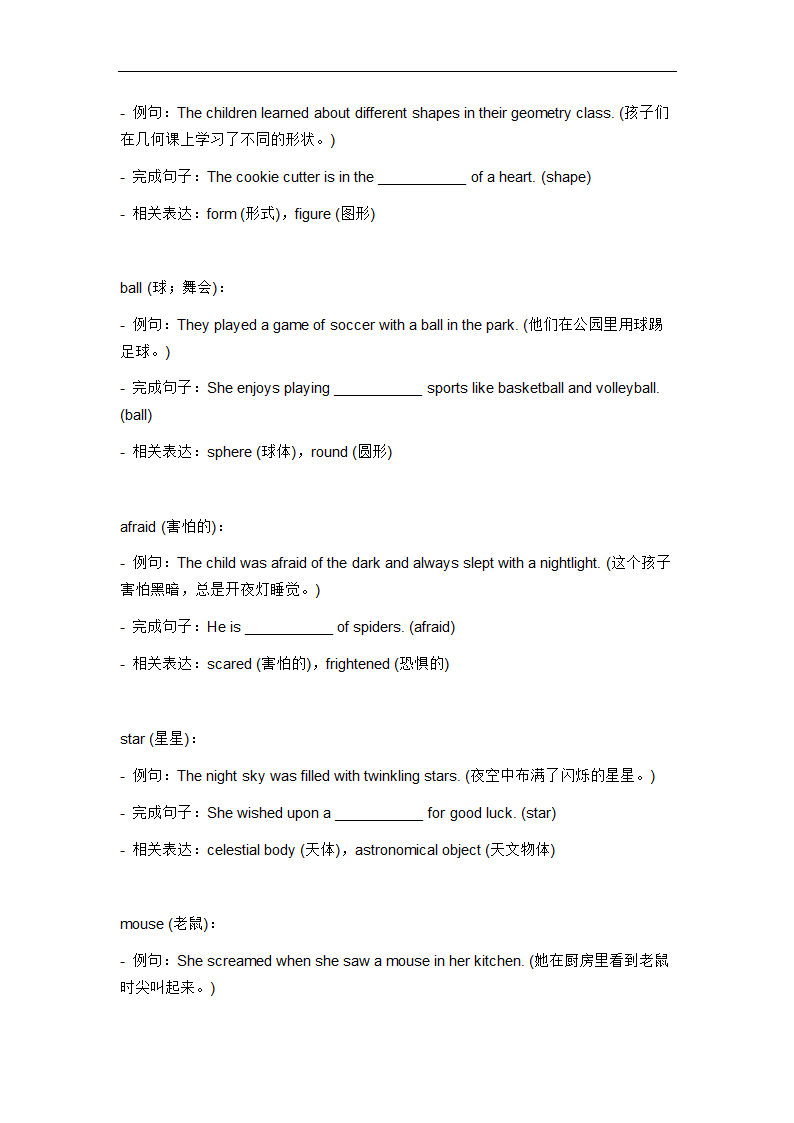 - 例句：The children learned about different shapes in their geometry class. (孩子们在几何课上学习了不同的形状。)

- 完成句子：The cookie cutter is in the ___________ of a heart. (shape)

- 相关表达：form (形式)，figure (图形)

ball (球；舞会)：

- 例句：They played a game of soccer with a ball in the park. (他们在公园里用球踢足球。)

- 完成句子：She enjoys playing ___________ sports like basketball and volleyball. (ball)

- 相关表达：sphere (球体)，round (圆形)

afraid (害怕的)：

- 例句：The child was afraid of the dark and always slept with a nightlight. (这个孩子害怕黑暗，总是开夜灯睡觉。)

- 完成句子：He is ___________ of spiders. (afraid)

- 相关表达：scared (害怕的)，frightened (恐惧的)

star (星星)：

- 例句：The night sky was filled with twinkling stars. (夜空中布满了闪烁的星星。)

- 完成句子：She wished upon a ___________ for good luck. (star)

- 相关表达：celestial body (天体)，astronomical object (天文物体)

mouse (老鼠)：

- 例句：She screamed when she saw a mouse in her kitchen. (她在厨房里看到老鼠时尖叫起来。)